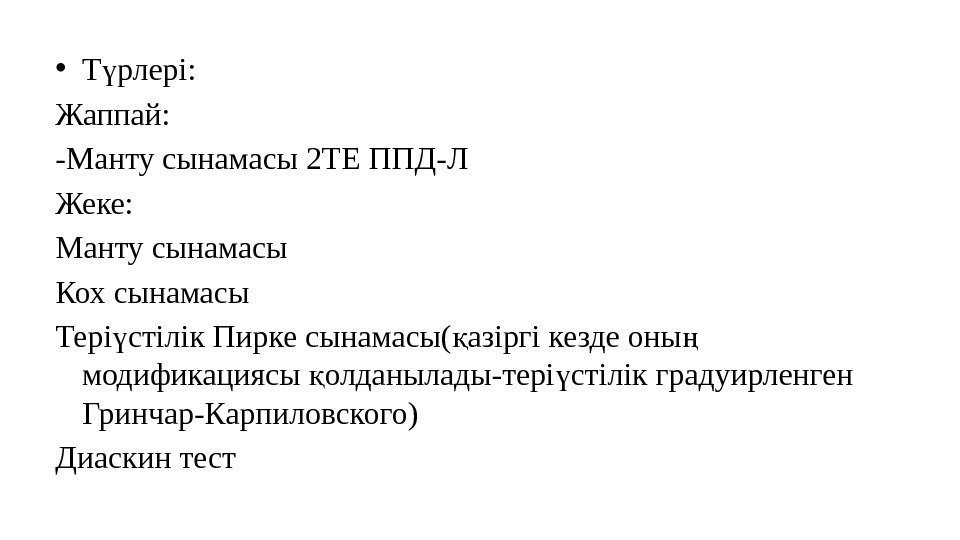 • Түрлері:

Жаппай:

-Манту сынамасы 2ТЕ ППД-Л

Жеке:

Манту сынамасы

Кох сынамасы

Теріүстілік Пирке сынамасы(қазіргі кезде оның модификациясы қолданылады-теріүстілік градуирленген Гринчар-Карпиловского)

Диаскин тест